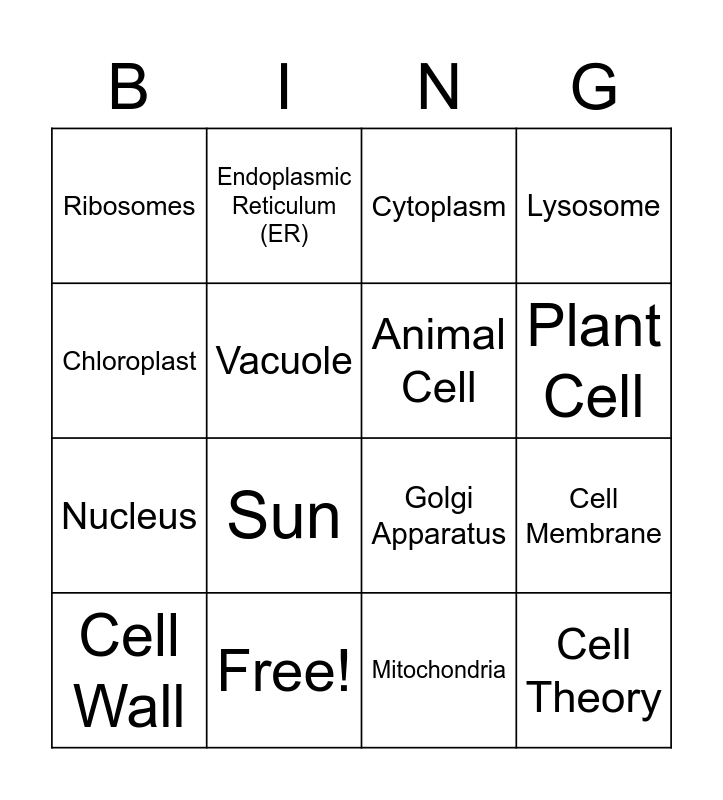 | B | I | N | G |
|---|---|---|---|
| Ribosomes | Endoplasmic Reticulum (ER) | Cytoplasm | Lysosome |
| Chloroplast | Vacuole | Animal Cell | Plant Cell |
| Nucleus | Sun | Golgi Apparatus | Cell Membrane |
| Cell Wall | Free! | Mitochondria | Cell Theory |